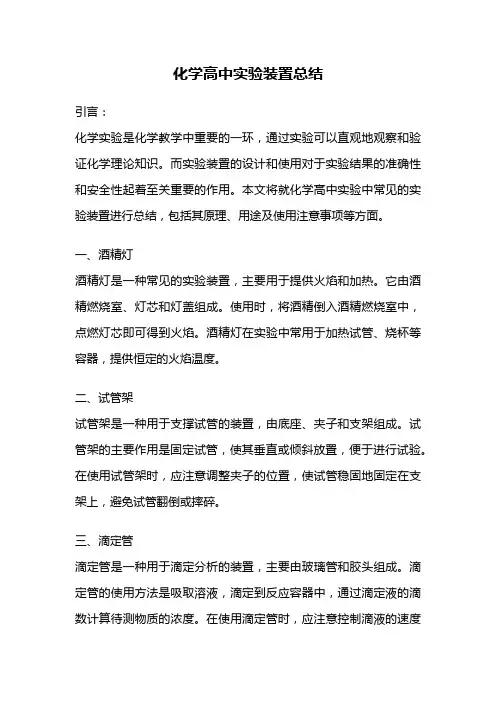 化学高中实验装置总结

引言：

化学实验是化学教学中重要的一环，通过实验可以直观地观察和验证化学理论知识。而实验装置的设计和使用对于实验结果的准确性和安全性起着至关重要的作用。本文将就化学高中实验中常见的实验装置进行总结，包括其原理、用途及使用注意事项等方面。

一、酒精灯

酒精灯是一种常见的实验装置，主要用于提供火焰和加热。它由酒精燃烧室、灯芯和灯盖组成。使用时，将酒精倒入酒精燃烧室中，点燃灯芯即可得到火焰。酒精灯在实验中常用于加热试管、烧杯等容器，提供恒定的火焰温度。

二、试管架

试管架是一种用于支撑试管的装置，由底座、夹子和支架组成。试管架的主要作用是固定试管，使其垂直或倾斜放置，便于进行试验。在使用试管架时，应注意调整夹子的位置，使试管稳固地固定在支架上，避免试管翻倒或摔碎。

三、滴定管

滴定管是一种用于滴定分析的装置，主要由玻璃管和胶头组成。滴定管的使用方法是吸取溶液，滴定到反应容器中，通过滴定液的滴数计算待测物质的浓度。在使用滴定管时，应注意控制滴液的速度